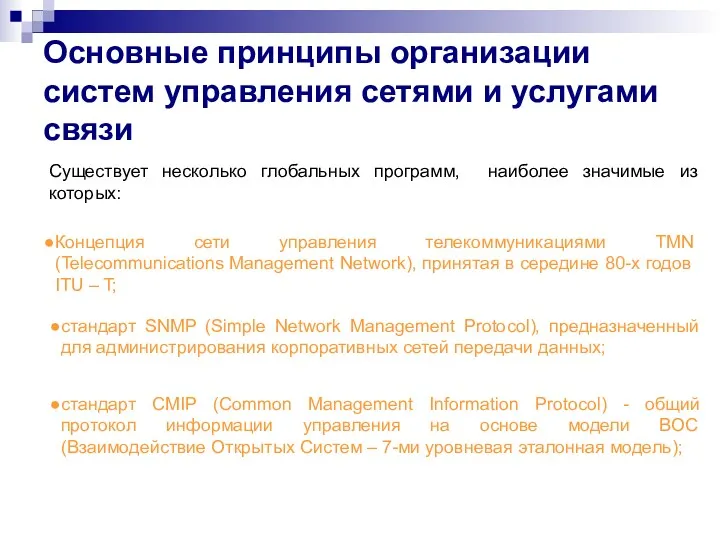 Основные принципы организации систем управления сетями и услугами связи

Существует несколько глобальных программ, наиболее значимые из которых:

●Концепция сети управления телекоммуникациями TMN (Telecommunications Management Network), принятая в середине 80-х годов ITU – T;

●стандарт SNMP (Simple Network Management Protocol), предназначенный для администрирования корпоративных сетей передачи данных;

●стандарт CMIP (Common Management Information Protocol) - общий протокол информации управления на основе модели ВОС (Взаимодействие Открытых Систем – 7-ми уровневая эталонная модель);